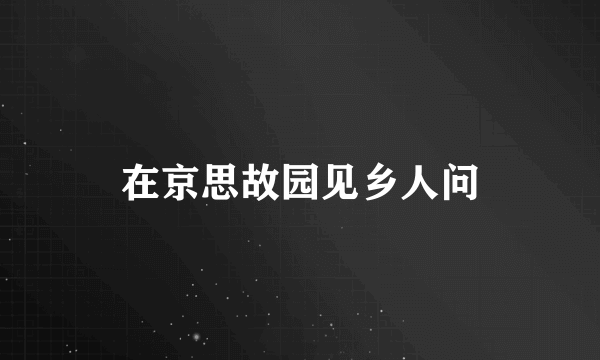 在京思故园见乡人问